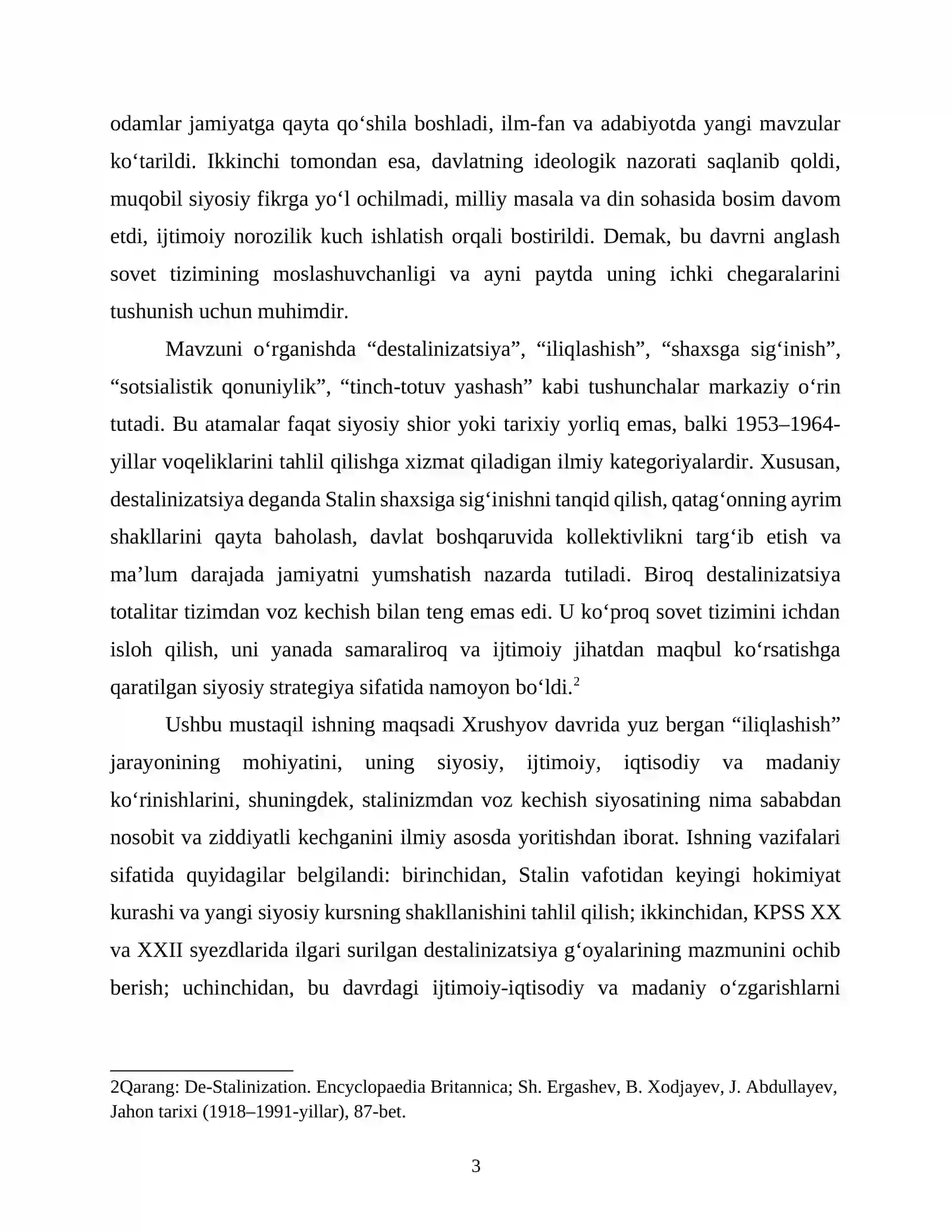 odamlar jamiyatga qayta qo'shila boshladi, ilm-fan va adabiyotda yangi mavzular ko'tarildi. Ikkinchi tomondan esa, davlatning ideologik nazorati saqlanib qoldi, muqobil siyosiy fikrga yo'l ochilmadi, milliy masala va din sohasida bosim davom etdi, ijtimoiy norozilik kuch ishlatish orqali bostirildi. Demak, bu davrni anglash sovet tizimining moslashuvchanligi va ayni paytda uning ichki chegaralarini tushunish uchun muhimdir.

Mavzuni o'rganishda "destalinizatsiya", "iliqlashish", "shaxsga sig'inish", "sotsialistik qonuniylik", "tinch-totuv yashash" kabi tushunchalar markaziy o'rin tutadi. Bu atamalar faqat siyosiy shior yoki tarixiy yorliq emas, balki 1953–1964-yillar voqeliklarini tahlil qilishga xizmat qiladigan ilmiy kategoriyalardir. Xususan, destalinizatsiya deganda Stalin shaxsiga sig'inishni tanqid qilish, qatag'onning ayrim shakllarini qayta baholash, davlat boshqaruvida kollektivlikni targ'ib etish va ma'lum darajada jamiyatni yumshatish nazarda tutiladi. Biroq destalinizatsiya totalitar tizimdan voz kechish bilan teng emas edi. U ko'proq sovet tizimini ichdan isloh qilish, uni yanada samaraliroq va ijtimoiy jihatdan maqbul ko'rsatishga qaratilgan siyosiy strategiya sifatida namoyon bo'ldi.$^{2}$

Ushbu mustaqil ishning maqsadi Xrushyov davrida yuz bergan "iliqlashish" jarayonining mohiyatini, uning siyosiy, ijtimoiy, iqtisodiy va madaniy ko'rinishlarini, shuningdek, stalinizmdan voz kechish siyosatining nima sababdan nosobit va ziddiyatli kechganini ilmiy asosda yoritishdan iborat. Ishning vazifalari sifatida quyidagilar belgilandi: birinchidan, Stalin vafotidan keyingi hokimiyat kurashi va yangi siyosiy kursning shakllanishini tahlil qilish; ikkinchidan, KPSS XX va XXII syezdlarida ilgari surilgan destalinizatsiya g'oyalarining mazmunini ochib berish; uchinchidan, bu davrdagi ijtimoiy-iqtisodiy va madaniy o'zgarishlarni

2Qarang: De-Stalinization. Encyclopaedia Britannica; Sh. Ergashev, B. Xodjayev, J. Abdullayev, Jahon tarixi (1918–1991-yillar), 87-bet.

3